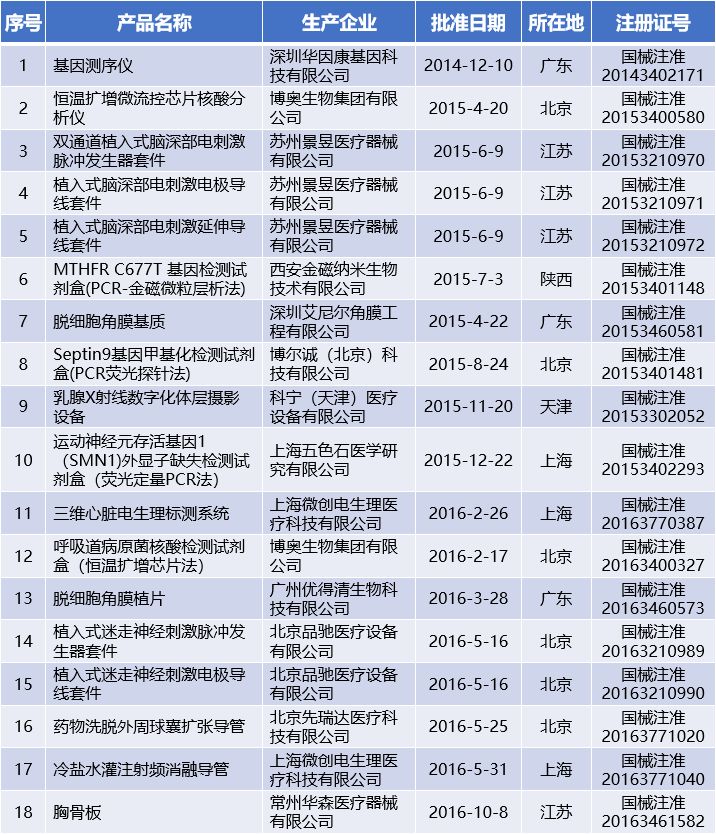 | 序号 | 产品名称 | 生产企业 | 批准日期 | 所在地 | 注册证号 |
|---|---|---|---|---|---|
| 1 | 基因测序仪 | 深圳华因康基因科技有限公司 | 2014-12-10 | 广东 | 国械注准 20143402171 |
| 2 | 恒温扩增微流控芯片核酸分析仪 | 博奥生物集团有限公司 | 2015-4-20 | 北京 | 国械注准 20153400580 |
| 3 | 双通道植入式脑深部电刺激脉冲发生器套件 | 苏州景昱医疗器械有限公司 | 2015-6-9 | 江苏 | 国械注准 20153210970 |
| 4 | 植入式脑深部电刺激电极导线套件 | 苏州景昱医疗器械有限公司 | 2015-6-9 | 江苏 | 国械注准 20153210971 |
| 5 | 植入式脑深部电刺激延伸导线套件 | 苏州景昱医疗器械有限公司 | 2015-6-9 | 江苏 | 国械注准 20153210972 |
| 6 | MTHFR C677T 基因检测试剂盒(PCR-金磁微粒层析法) | 西安金磁纳米生物技术有限公司 | 2015-7-3 | 陕西 | 国械注准 20153401148 |
| 7 | 脱细胞角膜基质 | 深圳艾尼尔角膜工程有限公司 | 2015-4-22 | 广东 | 国械注准 20153460581 |
| 8 | Septin9基因甲基化检测试剂盒(PCR荧光探针法) | 博尔诚（北京）科技有限公司 | 2015-8-24 | 北京 | 国械注准 20153401481 |
| 9 | 乳腺X射线数字化体层摄影设备 | 科宁（天津）医疗设备有限公司 | 2015-11-20 | 天津 | 国械注准 20153302052 |
| 10 | 运动神经元存活基因1（SMN1)外显子缺失检测试剂盒（荧光定量PCR法） | 上海五色石医学研究有限公司 | 2015-12-22 | 上海 | 国械注准 20153402293 |
| 11 | 三维心脏电生理标测系统 | 上海微创电生理医疗科技有限公司 | 2016-2-26 | 上海 | 国械注准 20163770387 |
| 12 | 呼吸道病原菌核酸检测试剂盒（恒温扩增芯片法） | 博奥生物集团有限公司 | 2016-2-17 | 北京 | 国械注准 20163400327 |
| 13 | 脱细胞角膜植片 | 广州优得清生物科技有限公司 | 2016-3-28 | 广东 | 国械注准 20163460573 |
| 14 | 植入式迷走神经刺激脉冲发生器套件 | 北京品驰医疗设备有限公司 | 2016-5-16 | 北京 | 国械注准 20163210989 |
| 15 | 植入式迷走神经刺激电极导线套件 | 北京品驰医疗设备有限公司 | 2016-5-16 | 北京 | 国械注准 20163210990 |
| 16 | 药物洗脱外周球囊扩张导管 | 北京先瑞达医疗科技有限公司 | 2016-5-25 | 北京 | 国械注准 20163771020 |
| 17 | 冷盐水灌注射频消融导管 | 上海微创电生理医疗科技有限公司 | 2016-5-31 | 上海 | 国械注准 20163771040 |
| 18 | 胸骨板 | 常州华森医疗器械有限公司 | 2016-10-8 | 江苏 | 国械注准 20163461582 |